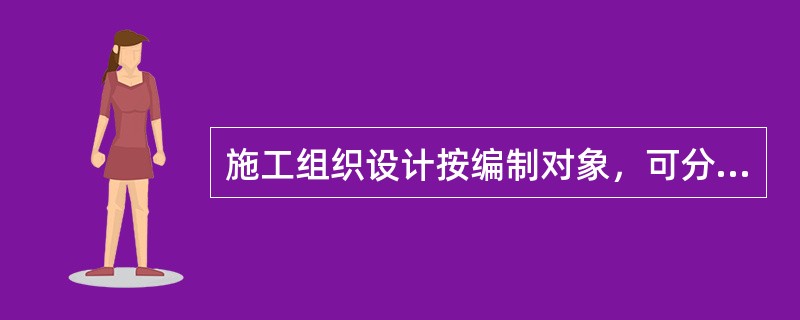 施工组织设计按编制对象，可分...